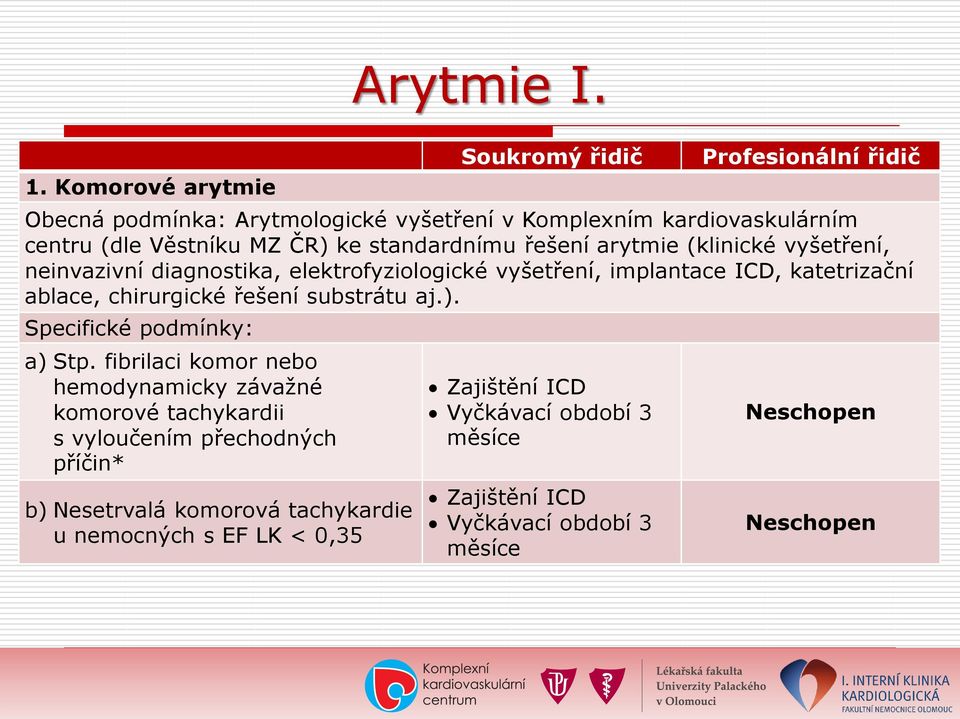 Arytmie I.

| | Soukromý řidič | Profesionální řidič |
|---|---|---|
| 1. Komorové arytmie | | |
| Obecná podmínka: Arytmologické vyšetření v Komplexním kardiovaskulárním centru (dle Věstníku MZ ČR) ke standardnímu řešení arytmie (klinické vyšetření, neinvazivní diagnostika, elektrofyziologické vyšetření, implantace ICD, katetrizační ablace, chirurgické řešení substrátu aj.). | | |
| Specifické podmínky: | | |
| a) Stp. fibrilaci komor nebo hemodynamicky závažné komorové tachykardii s vyloučením přechodných příčin* | • Zajištění ICD • Vyčkávací období 3 měsíce | Neschopen |
| b) Nesetrvalá komorová tachykardie u nemocných s EF LK < 0,35 | • Zajištění ICD • Vyčkávací období 3 měsíce | Neschopen |

Komplexní kardiovaskulární centrum

Lékařská fakulta Univerzity Palackého v Olomouci

I. INTERNÍ KLINIKA KARDIOLOGICKÁ
FAKULTNÍ NEMOCNICE OLOMOUC